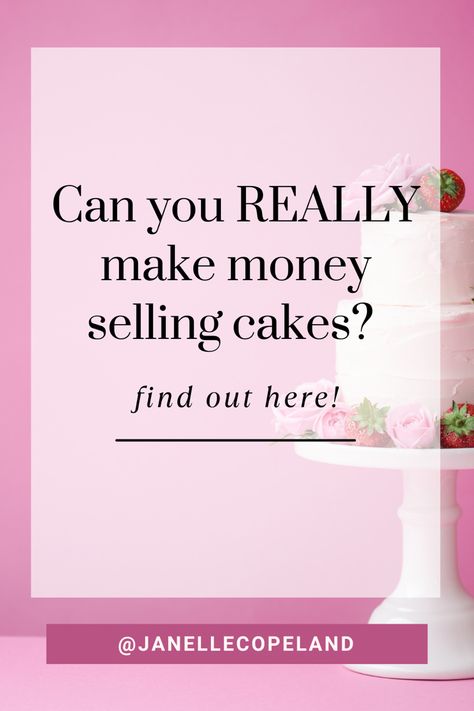 Can you REALLY make money selling cakes?

find out here!

@JANELLECOPELAND